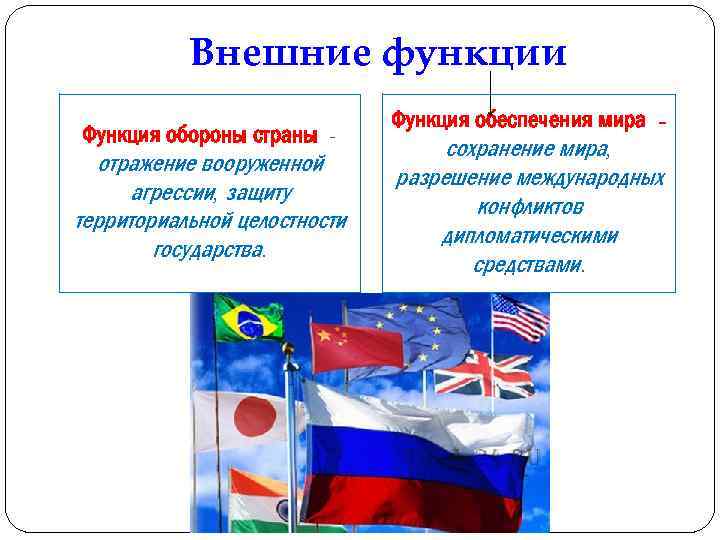 Внешние функции

Функция обороны страны - отражение вооруженной агрессии, защиту территориальной целостности государства.

Функция обеспечения мира - сохранение мира, разрешение международных конфликтов дипломатическими средствами.